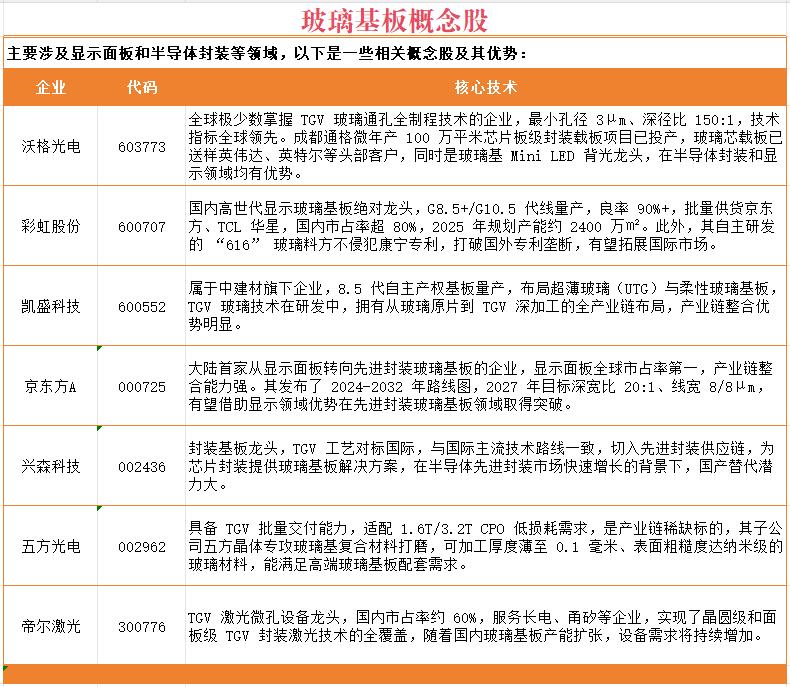 玻璃基板概念股

主要涉及显示面板和半导体封装等领域，以下是一些相关概念股及其优势：

| 企业 | 代码 | 核心技术 |
|---|---|---|
| 沃格光电 | 603773 | 全球极少数掌握 TGV 玻璃通孔全制程技术的企业，最小孔径 3μm、深径比 150:1，技术指标全球领先。成都通格微年产 100 万平米芯片板级封装载板项目已投产，玻璃芯载板已送样英伟达、英特尔等头部客户，同时是玻璃基 Mini LED 背光龙头，在半导体封装和显示领域均有优势。 |
| 彩虹股份 | 600707 | 国内高世代显示玻璃基板绝对龙头，G8.5+/G10.5 代线量产，良率 90%+，批量供货京东方、TCL 华星，国内市占率超 80%，2025 年规划产能约 2400 万m²。此外，其自主研发的 “616” 玻璃料方不侵犯康宁专利，打破国外专利垄断，有望拓展国际市场。 |
| 凯盛科技 | 600552 | 属于中建材旗下企业，8.5 代自主产权基板量产，布局超薄玻璃（UTG）与柔性玻璃基板，TGV 玻璃技术在研发中，拥有从玻璃原片到 TGV 深加工的全产业链布局，产业链整合优势明显。 |
| 京东方A | 000725 | 大陆首家从显示面板转向先进封装玻璃基板的企业，显示面板全球市占率第一，产业链整合能力强。其发布了 2024-2032 年路线图，2027 年目标深宽比 20:1、线宽 8/8μm，有望借助显示领域优势在先进封装玻璃基板领域取得突破。 |
| 兴森科技 | 002436 | 封装基板龙头，TGV 工艺对标国际，与国际主流技术路线一致，切入先进封装供应链，为芯片封装提供玻璃基板解决方案，在半导体先进封装市场快速增长的背景下，国产替代潜力大。 |
| 五方光电 | 002962 | 具备 TGV 批量交付能力，适配 1.6T/3.2T CPO 低损耗需求，是产业链稀缺标的，其子公司五方晶体专攻玻璃基复合材料打磨，可加工厚度薄至 0.1 毫米、表面粗糙度达纳米级的玻璃材料，能满足高端玻璃基板配套需求。 |
| 帝尔激光 | 300776 | TGV 激光微孔设备龙头，国内市占率约 60%，服务长电、甬矽等企业，实现了晶圆级和面板级 TGV 封装激光技术的全覆盖，随着国内玻璃基板产能扩张，设备需求将持续增加。 |